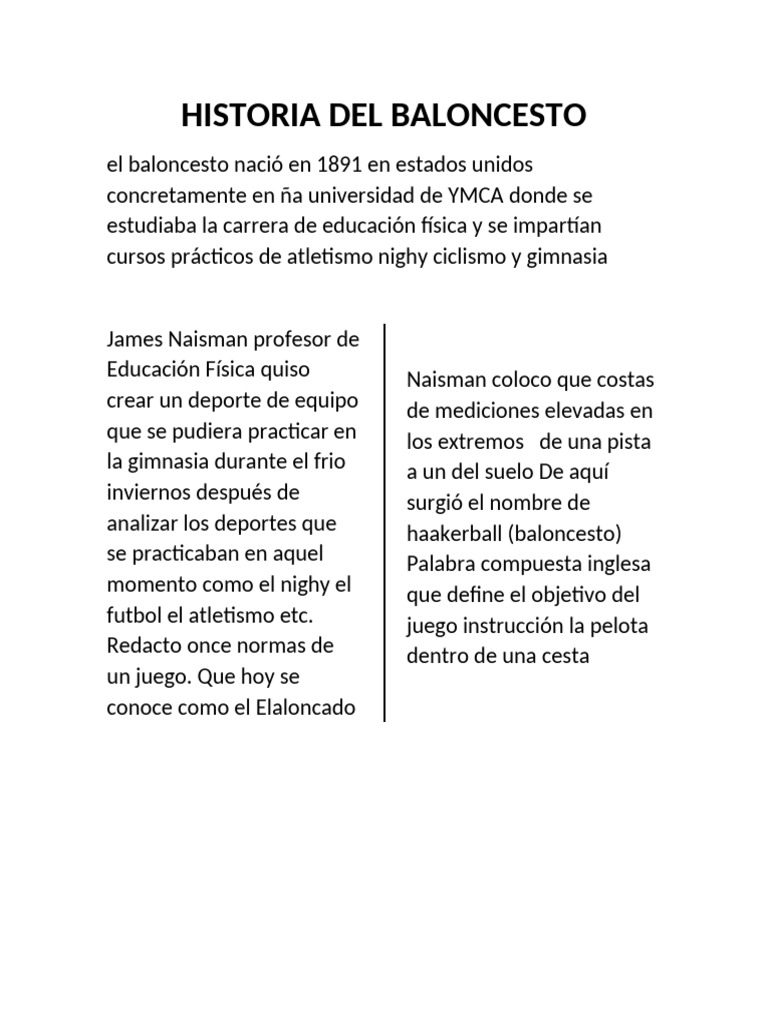 HISTORIA DEL BALONCESTO

el baloncesto nació en 1891 en estados unidos concretamente en ña universidad de YMCA donde se estudiaba la carrera de educación física y se impartían cursos prácticos de atletismo nighy ciclismo y gimnasia

James Naisman profesor de Educación Física quiso crear un deporte de equipo que se pudiera practicar en la gimnasia durante el frio inviernos después de analizar los deportes que se practicaban en aquel momento como el nighy el futbol el atletismo etc. Redacto once normas de un juego. Que hoy se conoce como el Elaloncado

Naisman coloco que costas de mediciones elevadas en los extremos de una pista a un del suelo De aquí surgió el nombre de haakerball (baloncesto) Palabra compuesta inglesa que define el objetivo del juego instrucción la pelota dentro de una cesta